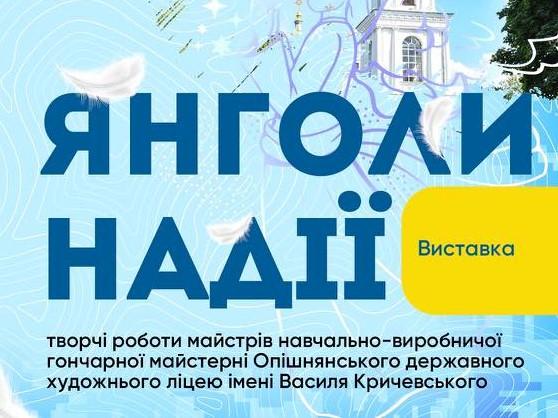 ЯНГОЛИ НАДІЇ

Виставка

творчі роботи майстрів навчально-виробничої гончарної майстерні Опішнянського державного художнього ліцею імені Василя Кричевського